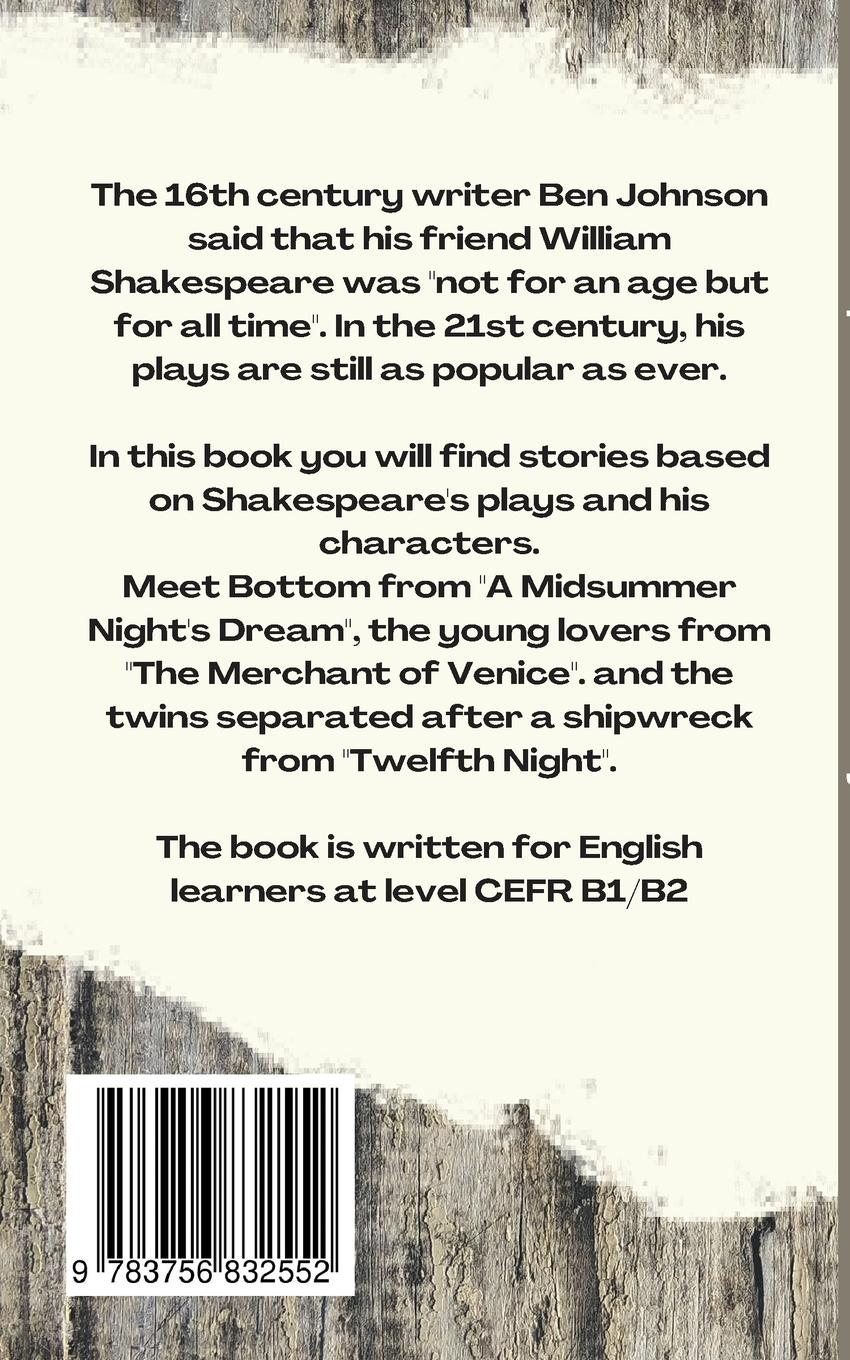 The 16th century writer Ben Johnson said that his friend William Shakespeare was "not for an age but for all time". In the 21st century, his plays are still as popular as ever.

In this book you will find stories based on Shakespeare's plays and his characters.
Meet Bottom from "A Midsummer Night's Dream", the young lovers from "The Merchant of Venice". and the twins separated after a shipwreck from "Twelfth Night".

The book is written for English learners at level CEFR B1/B2

9 783756 832552